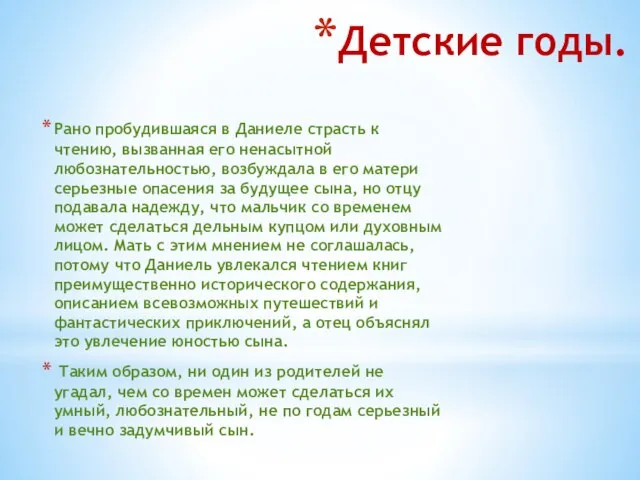 *Детские годы.

* Рано пробудившаяся в Даниеле страсть к чтению, вызванная его ненасытной любознательностью, возбуждала в его матери серьезные опасения за будущее сына, но отцу подавала надежду, что мальчик со временем может сделаться дельным купцом или духовным лицом. Мать с этим мнением не соглашалась, потому что Даниель увлекался чтением книг преимущественно исторического содержания, описанием всевозможных путешествий и фантастических приключений, а отец объяснял это увлечение юностью сына.

* Таким образом, ни один из родителей не угадал, чем со времен может сделаться их умный, любознательный, не по годам серьезный и вечно задумчивый сын.